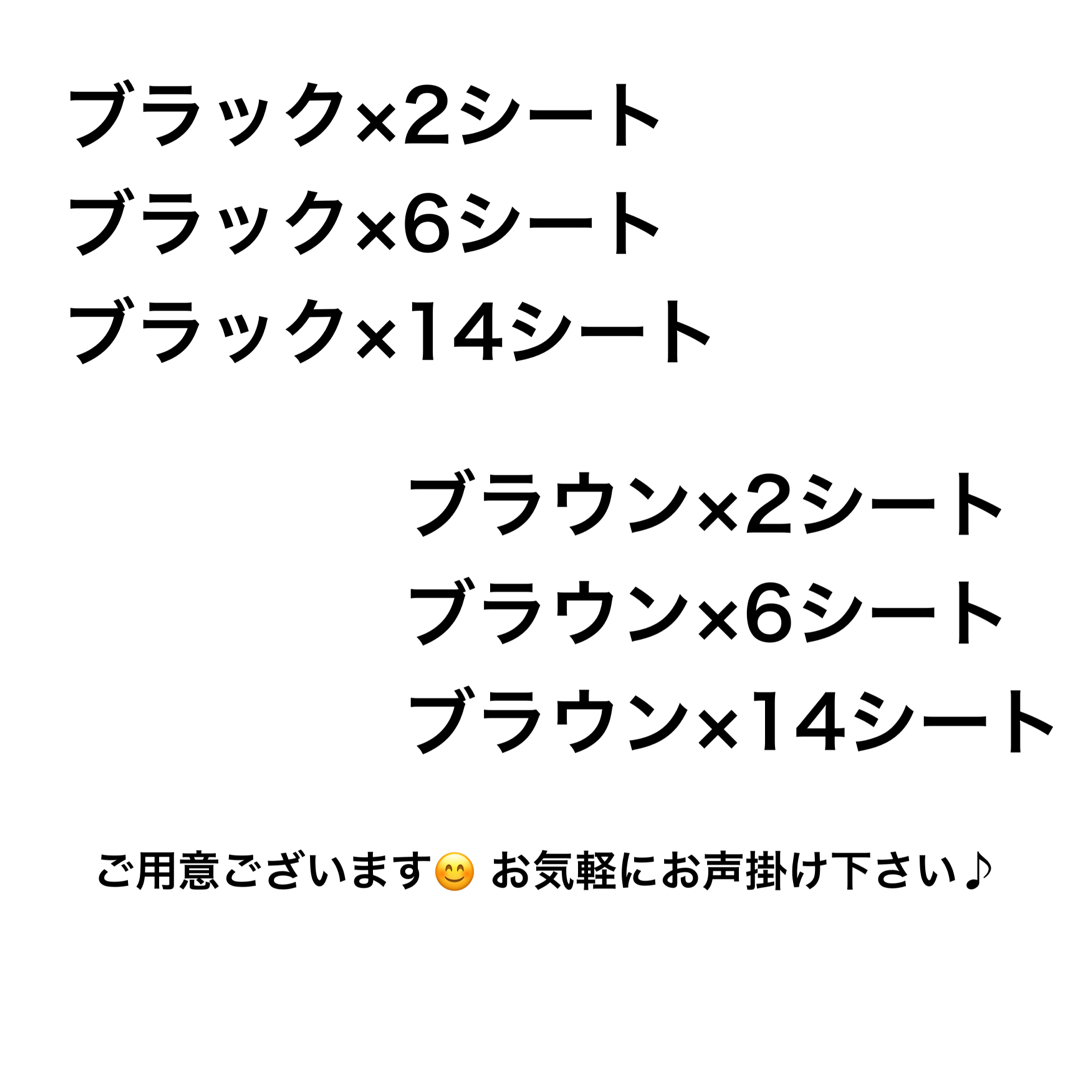 ブラック×2シート
ブラック×6シート
ブラック×14シート

ブラウン×2シート
ブラウン×6シート
ブラウン×14シート

ご用意ございます😊 お気軽にお声掛け下さい♪